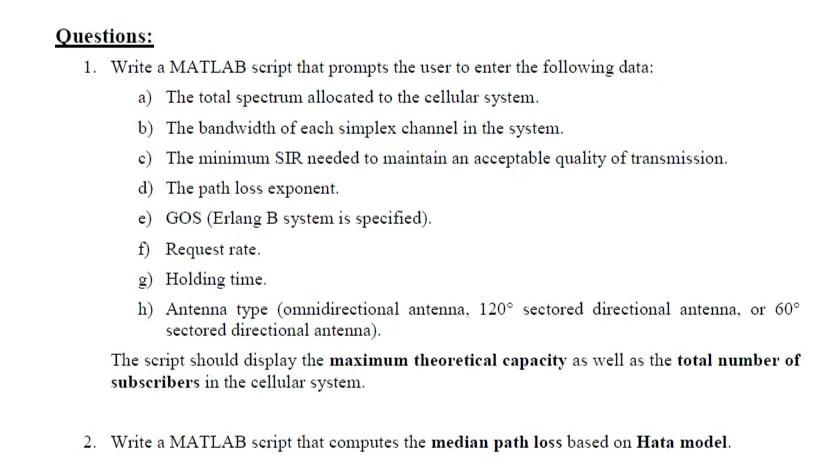 Questions:

1. Write a MATLAB script that prompts the user to enter the following data:

a) The total spectrum allocated to the cellular system.

b) The bandwidth of each simplex channel in the system.

c) The minimum SIR needed to maintain an acceptable quality of transmission.

d) The path loss exponent.

e) GOS (Erlang B system is specified).

f) Request rate.

g) Holding time.

h) Antenna type (omnidirectional antenna, $120°$ sectored directional antenna, or $60°$ sectored directional antenna).

The script should display the maximum theoretical capacity as well as the total number of subscribers in the cellular system.

2. Write a MATLAB script that computes the median path loss based on Hata model.